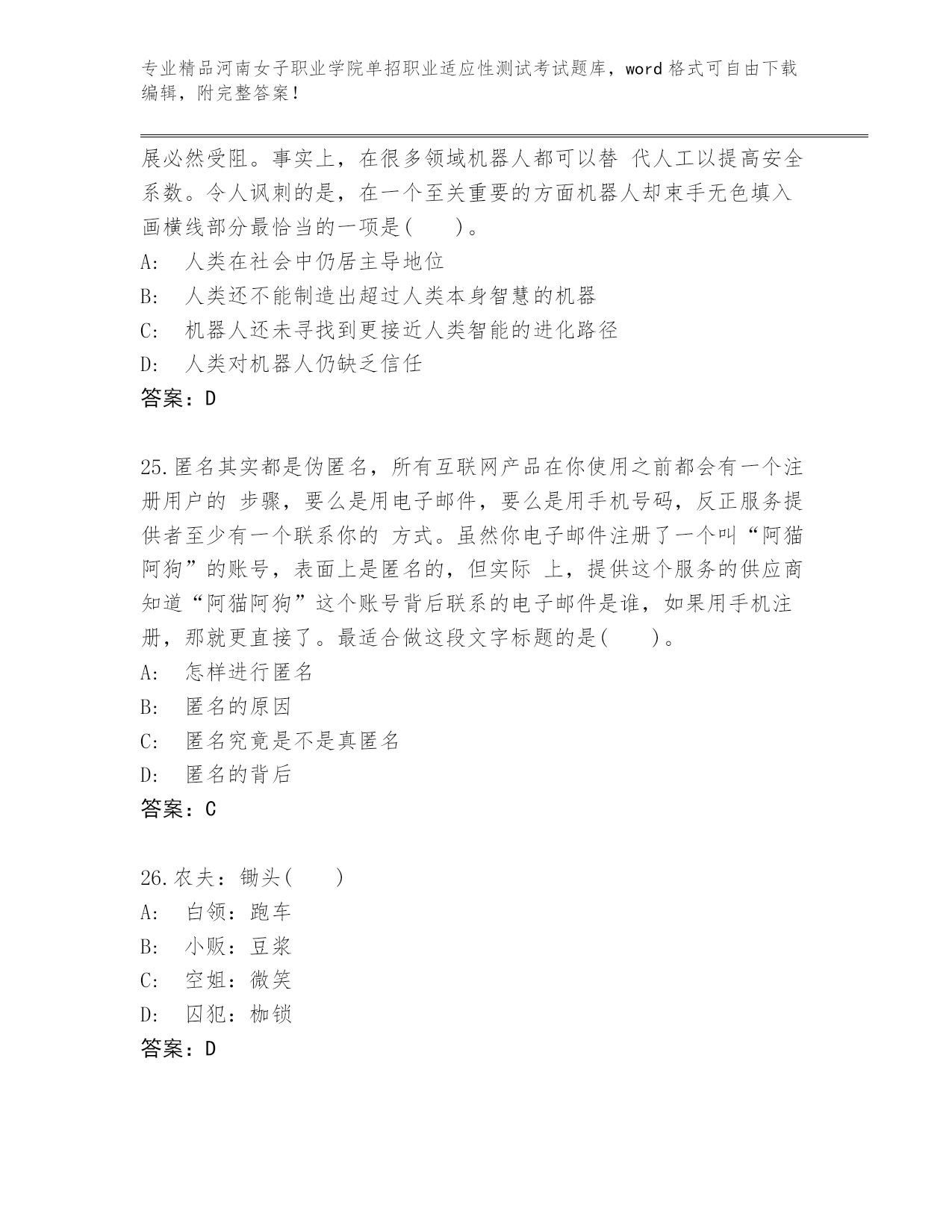 专业精品河南女子职业学院单招职业适应性测试考试题库，word 格式可自由下载编辑，附完整答案！

展必然受阻。事实上，在很多领域机器人都可以替 代人工以提高安全系数。令人讽刺的是，在一个至关重要的方面机器人却束手无色填入画横线部分最恰当的一项是(　　)。
A:　人类在社会中仍居主导地位
B:　人类还不能制造出超过人类本身智慧的机器
C:　机器人还未寻找到更接近人类智能的进化路径
D:　人类对机器人仍缺乏信任
答案：D

25.匿名其实都是伪匿名，所有互联网产品在你使用之前都会有一个注册用户的 步骤，要么是用电子邮件，要么是用手机号码，反正服务提供者至少有一个联系你的 方式。虽然你电子邮件注册了一个叫“阿猫阿狗”的账号，表面上是匿名的，但实际 上，提供这个服务的供应商知道“阿猫阿狗”这个账号背后联系的电子邮件是谁，如果用手机注册，那就更直接了。最适合做这段文字标题的是(　　)。
A:　怎样进行匿名
B:　匿名的原因
C:　匿名究竟是不是真匿名
D:　匿名的背后
答案：C

26.农夫：锄头(　　)
A:　白领：跑车
B:　小贩：豆浆
C:　空姐：微笑
D:　囚犯：枷锁
答案：D